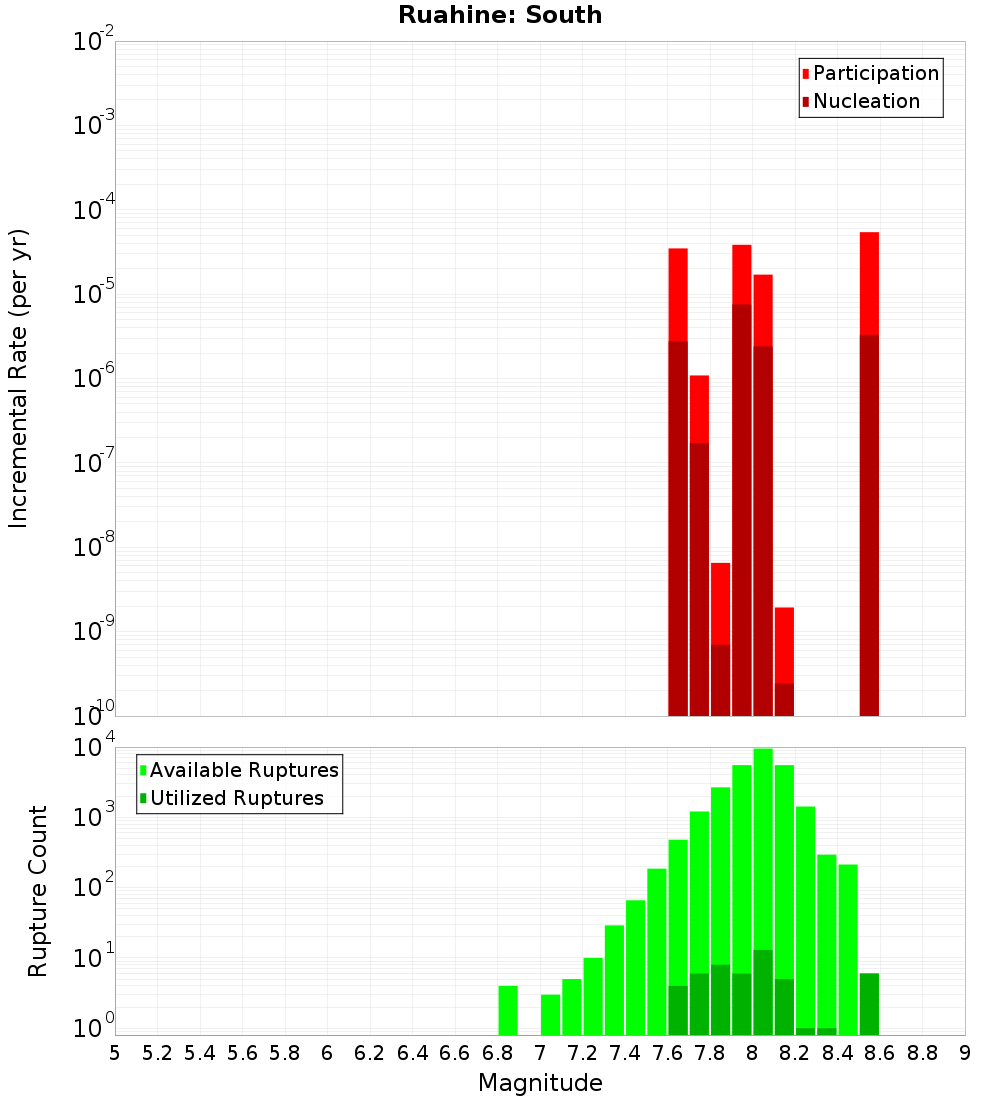 Ruahine: South

Participation
Nucleation

Incremental Rate (per yr)

$10^{-2}$
$10^{-3}$
$10^{-4}$
$10^{-5}$
$10^{-6}$
$10^{-7}$
$10^{-8}$
$10^{-9}$
$10^{-10}$

Available Ruptures
Utilized Ruptures

Rupture Count

$10^{4}$
$10^{3}$
$10^{2}$
$10^{1}$
$10^{0}$

5 5.2 5.4 5.6 5.8 6 6.2 6.4 6.6 6.8 7 7.2 7.4 7.6 7.8 8 8.2 8.4 8.6 8.8 9

Magnitude